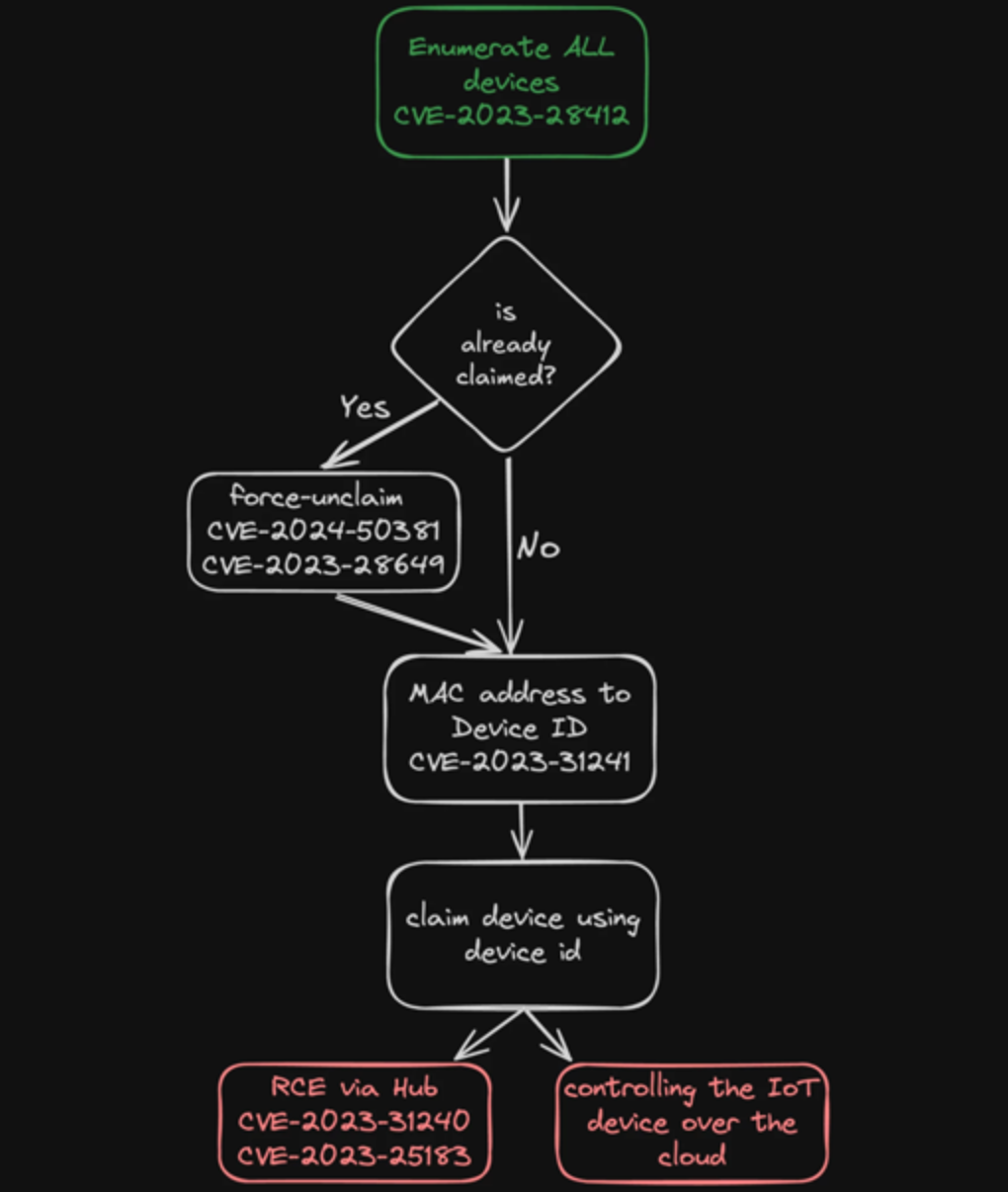 Enumerate ALL devices
CVE-2023-28412

is already claimed?

Yes

force-unclaim
CVE-2024-50381
CVE-2023-28649

No

MAC address to Device ID
CVE-2023-31241

claim device using device id

RCE via Hub
CVE-2023-31240
CVE-2023-25183

controlling the IoT device over the cloud